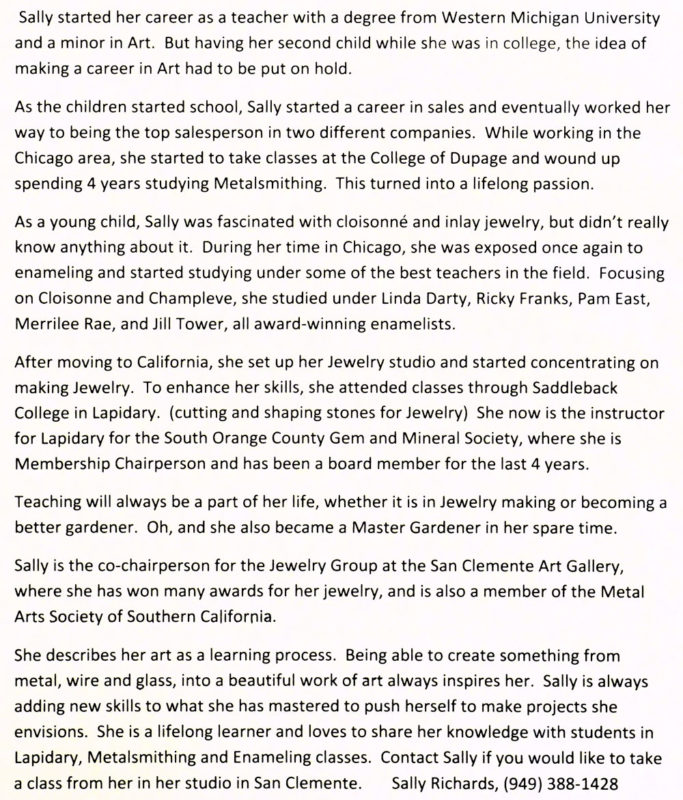 Sally started her career as a teacher with a degree from Western Michigan University and a minor in Art. But having her second child while she was in college, the idea of making a career in Art had to be put on hold.

As the children started school, Sally started a career in sales and eventually worked her way to being the top salesperson in two different companies. While working in the Chicago area, she started to take classes at the College of Dupage and wound up spending 4 years studying Metalsmithing. This turned into a lifelong passion.

As a young child, Sally was fascinated with cloisonné and inlay jewelry, but didn't really know anything about it. During her time in Chicago, she was exposed once again to enameling and started studying under some of the best teachers in the field. Focusing on Cloisonne and Champleve, she studied under Linda Darty, Ricky Franks, Pam East, Merrilee Rae, and Jill Tower, all award-winning enamelists.

After moving to California, she set up her Jewelry studio and started concentrating on making Jewelry. To enhance her skills, she attended classes through Saddleback College in Lapidary. (cutting and shaping stones for Jewelry) She now is the instructor for Lapidary for the South Orange County Gem and Mineral Society, where she is Membership Chairperson and has been a board member for the last 4 years.

Teaching will always be a part of her life, whether it is in Jewelry making or becoming a better gardener. Oh, and she also became a Master Gardener in her spare time.

Sally is the co-chairperson for the Jewelry Group at the San Clemente Art Gallery, where she has won many awards for her jewelry, and is also a member of the Metal Arts Society of Southern California.

She describes her art as a learning process. Being able to create something from metal, wire and glass, into a beautiful work of art always inspires her. Sally is always adding new skills to what she has mastered to push herself to make projects she envisions. She is a lifelong learner and loves to share her knowledge with students in Lapidary, Metalsmithing and Enameling classes. Contact Sally if you would like to take a class from her in her studio in San Clemente. Sally Richards, (949) 388-1428